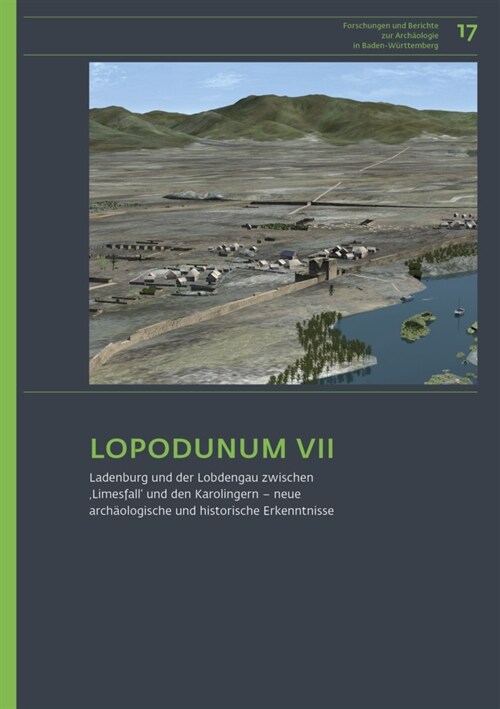 Forschungen und Berichte zur Archäologie in Baden-Württemberg 17

LOPODUNUM VII

Ladenburg und der Lobdengau zwischen ‚Limesfall' und den Karolingern – neue archäologische und historische Erkenntnisse